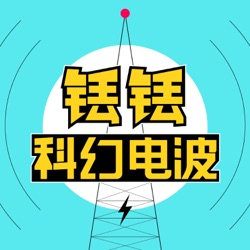 铥铥
科幻电波